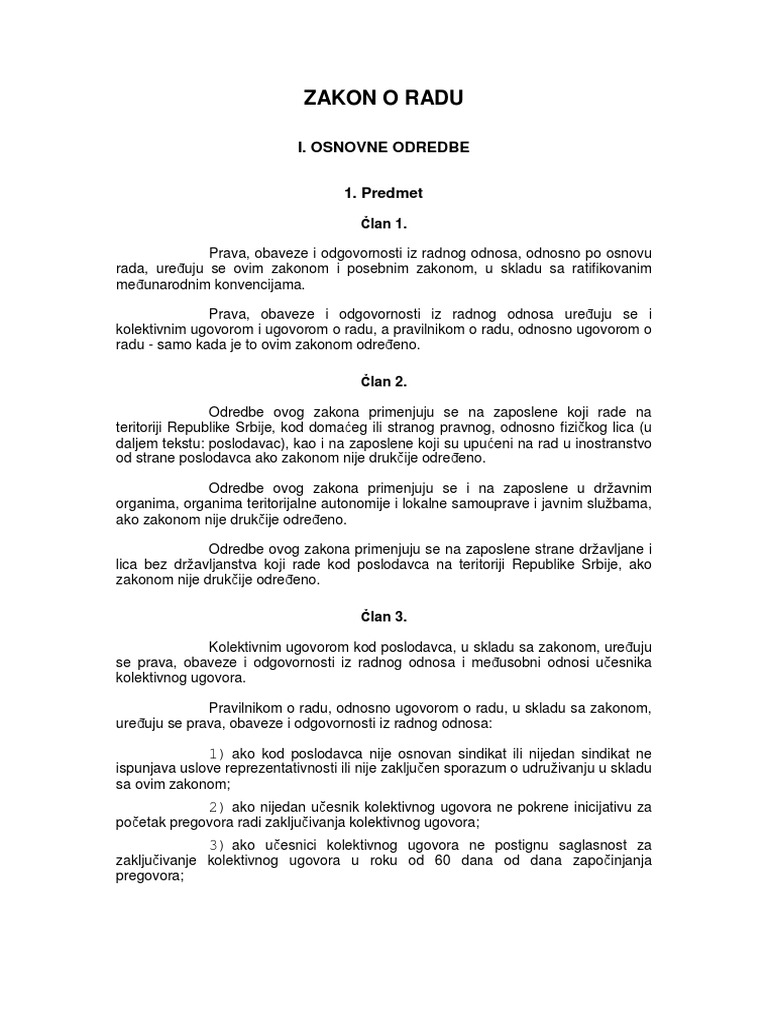 ZAKON O RADU

I. OSNOVNE ODREDBE

1. Predmet

Član 1.

Prava, obaveze i odgovornosti iz radnog odnosa, odnosno po osnovu rada, uređuju se ovim zakonom i posebnim zakonom, u skladu sa ratifikovanim međunarodnim konvencijama.

Prava, obaveze i odgovornosti iz radnog odnosa uređuju se i kolektivnim ugovorom i ugovorom o radu, a pravilnikom o radu, odnosno ugovorom o radu - samo kada je to ovim zakonom određeno.

Član 2.

Odredbe ovog zakona primenjuju se na zaposlene koji rade na teritoriji Republike Srbije, kod domaćeg ili stranog pravnog, odnosno fizičkog lica (u daljem tekstu: poslodavac), kao i na zaposlene koji su upućeni na rad u inostranstvo od strane poslodavca ako zakonom nije drukčije određeno.

Odredbe ovog zakona primenjuju se i na zaposlene u državnim organima, organima teritorijalne autonomije i lokalne samouprave i javnim službama, ako zakonom nije drukčije određeno.

Odredbe ovog zakona primenjuju se na zaposlene strane državljane i lica bez državljanstva koji rade kod poslodavca na teritoriji Republike Srbije, ako zakonom nije drukčije određeno.

Član 3.

Kolektivnim ugovorom kod poslodavca, u skladu sa zakonom, uređuju se prava, obaveze i odgovornosti iz radnog odnosa i međusobni odnosi učesnika kolektivnog ugovora.

Pravilnikom o radu, odnosno ugovorom o radu, u skladu sa zakonom, uređuju se prava, obaveze i odgovornosti iz radnog odnosa:

1) ako kod poslodavca nije osnovan sindikat ili nijedan sindikat ne ispunjava uslove reprezentativnosti ili nije zaključen sporazum o udruživanju u skladu sa ovim zakonom;

2) ako nijedan učesnik kolektivnog ugovora ne pokrene inicijativu za početak pregovora radi zaključivanja kolektivnog ugovora;

3) ako učesnici kolektivnog ugovora ne postignu saglasnost za zaključivanje kolektivnog ugovora u roku od 60 dana od dana započinjanja pregovora;